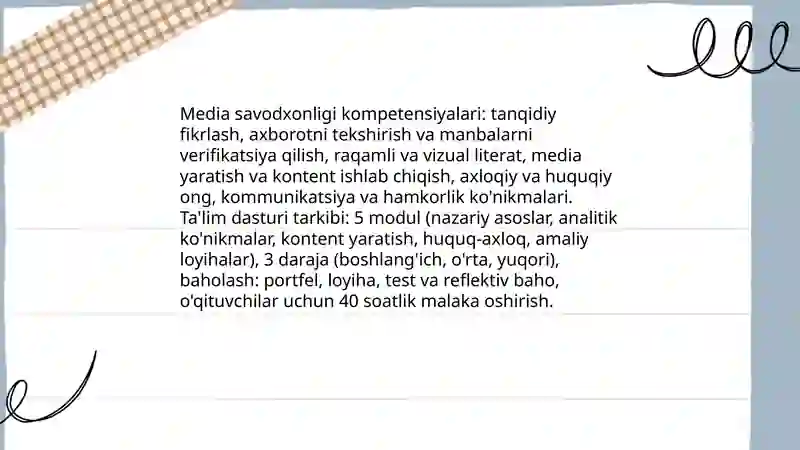 Media savodxonligi kompetensiyalari: tanqidiy fikrlash, axborotni tekshirish va manbalarni verifikatsiya qilish, raqamli va vizual literat, media yaratish va kontent ishlab chiqish, axloqiy va huquqiy ong, kommunikatsiya va hamkorlik ko'nikmalari.
Ta'lim dasturi tarkibi: 5 modul (nazariy asoslar, analitik ko'nikmalar, kontent yaratish, huquq-axloq, amaliy loyihalar), 3 daraja (boshlang'ich, o'rta, yuqori), baholash: portfel, loyiha, test va reflektiv baho, o'qituvchilar uchun 40 soatlik malaka oshirish.